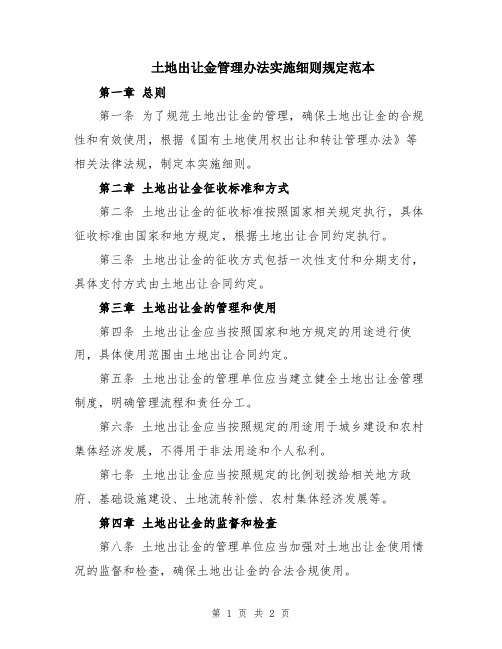 土地出让金管理办法实施细则规定范本

第一章 总则

第一条 为了规范土地出让金的管理，确保土地出让金的合规性和有效使用，根据《国有土地使用权出让和转让管理办法》等相关法律法规，制定本实施细则。

第二章 土地出让金征收标准和方式

第二条 土地出让金的征收标准按照国家相关规定执行，具体征收标准由国家和地方规定，根据土地出让合同约定执行。

第三条 土地出让金的征收方式包括一次性支付和分期支付，具体支付方式由土地出让合同约定。

第三章 土地出让金的管理和使用

第四条 土地出让金应当按照国家和地方规定的用途进行使用，具体使用范围由土地出让合同约定。

第五条 土地出让金的管理单位应当建立健全土地出让金管理制度，明确管理流程和责任分工。

第六条 土地出让金应当按照规定的用途用于城乡建设和农村集体经济发展，不得用于非法用途和个人私利。

第七条 土地出让金应当按照规定的比例划拨给相关地方政府、基础设施建设、土地流转补偿、农村集体经济发展等。

第四章 土地出让金的监督和检查

第八条 土地出让金的管理单位应当加强对土地出让金使用情况的监督和检查，确保土地出让金的合法合规使用。

第 1 页 共 2 页